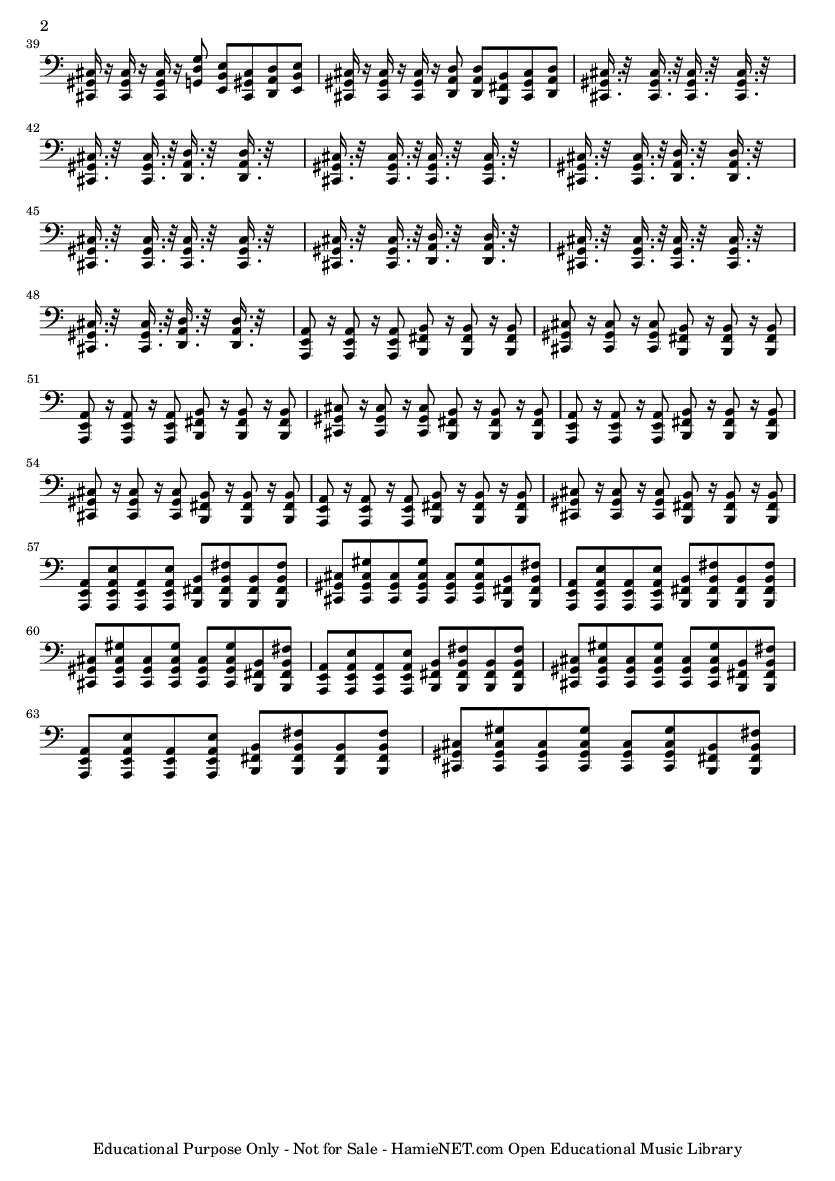 2

39

42

45

48

51

54

57

60

63

Educational Purpose Only - Not for Sale - HamieNET.com Open Educational Music Library